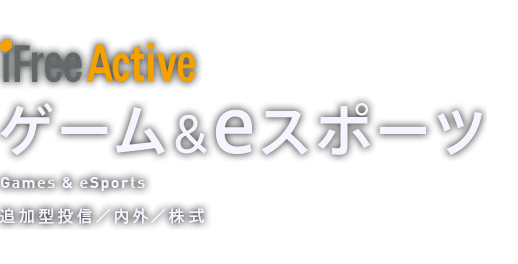 iFree Active
ゲーム＆eスポーツ
Games & eSports
追加型投信／内外／株式